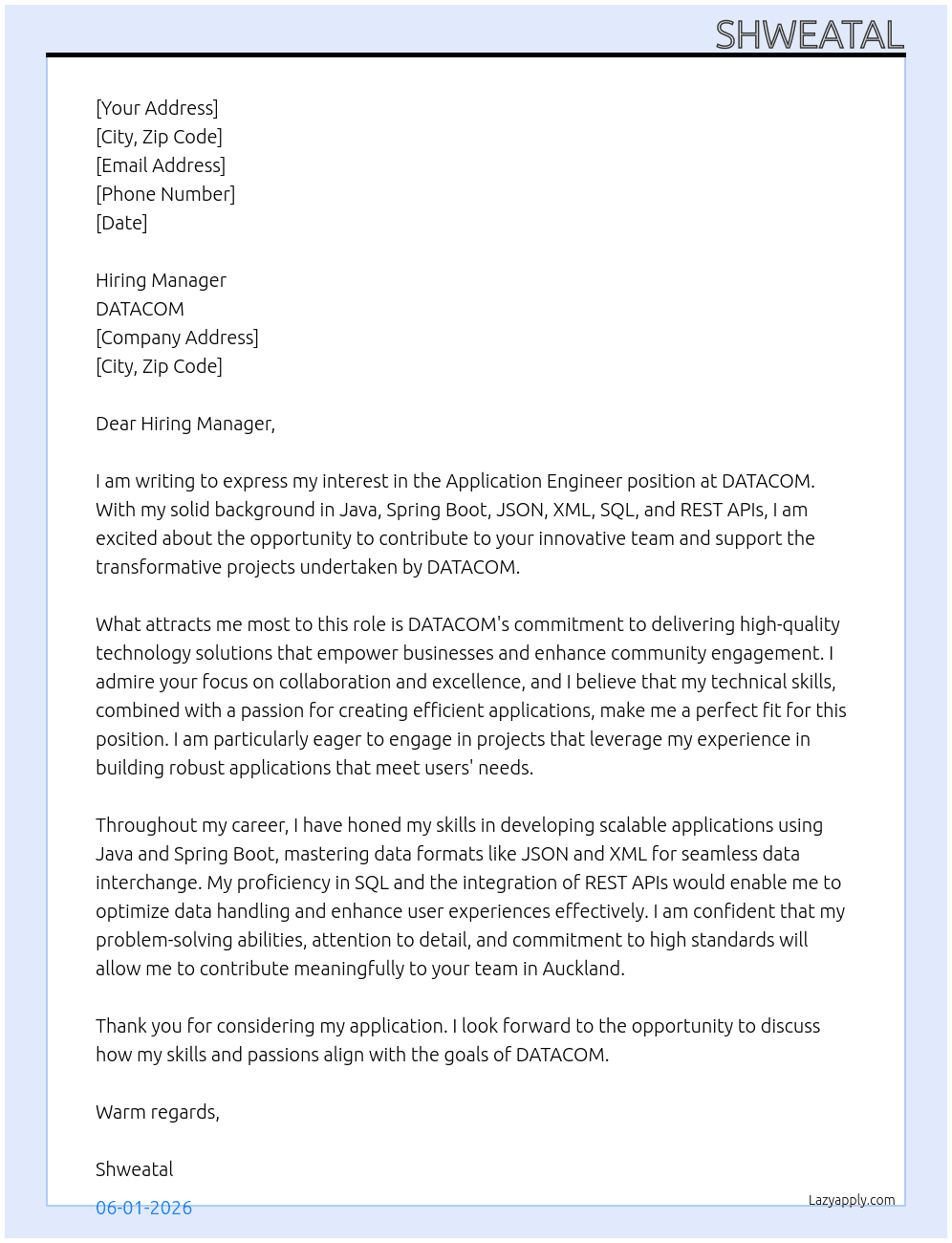 SHWEATAL

[Your Address]
[City, Zip Code]
[Email Address]
[Phone Number]
[Date]

Hiring Manager
DATACOM
[Company Address]
[City, Zip Code]

Dear Hiring Manager,

I am writing to express my interest in the Application Engineer position at DATACOM. With my solid background in Java, Spring Boot, JSON, XML, SQL, and REST APIs, I am excited about the opportunity to contribute to your innovative team and support the transformative projects undertaken by DATACOM.

What attracts me most to this role is DATACOM's commitment to delivering high-quality technology solutions that empower businesses and enhance community engagement. I admire your focus on collaboration and excellence, and I believe that my technical skills, combined with a passion for creating efficient applications, make me a perfect fit for this position. I am particularly eager to engage in projects that leverage my experience in building robust applications that meet users' needs.

Throughout my career, I have honed my skills in developing scalable applications using Java and Spring Boot, mastering data formats like JSON and XML for seamless data interchange. My proficiency in SQL and the integration of REST APIs would enable me to optimize data handling and enhance user experiences effectively. I am confident that my problem-solving abilities, attention to detail, and commitment to high standards will allow me to contribute meaningfully to your team in Auckland.

Thank you for considering my application. I look forward to the opportunity to discuss how my skills and passions align with the goals of DATACOM.

Warm regards,

Shweatal

06-01-2026

Lazyapply.com